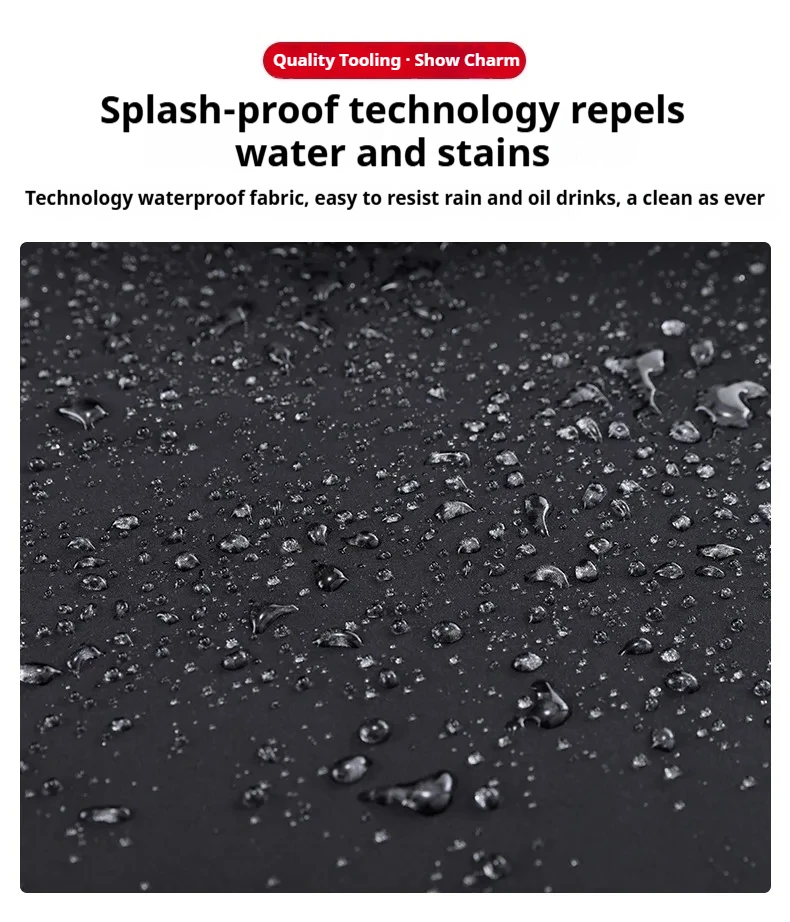 Quality Tooling · Show Charm

Splash-proof technology repels water and stains

Technology waterproof fabric, easy to resist rain and oil drinks, a clean as ever